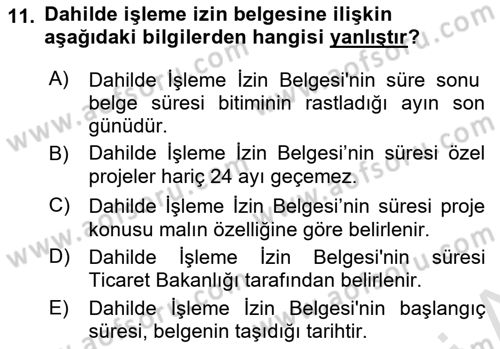 11. Dahilde işleme izin belgesine ilişkin aşağıdaki bilgilerden hangisi yanlıştır?

A) Dahilde İşleme İzin Belgesi'nin süre sonu belge süresi bitiminin rastladığı ayın son günüdür.

B) Dahilde İşleme İzin Belgesi’nin süresi özel projeler hariç 24 ayı geçemez.

C) Dahilde İşleme İzin Belgesi’nin süresi proje konusu malın özelliğine göre belirlenir.

D) Dahilde İşleme İzin Belgesi'nin süresi Ticaret Bakanlığı tarafından belirlenir.

E) Dahilde İşleme İzin Belgesi'nin başlangıç süresi, belgenin taşıdığı tarihtir.

www.aofsoru.com